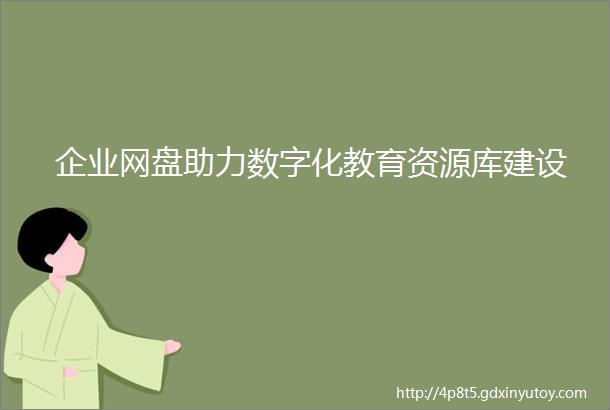 企业网盘助力数字化教育资源库建设

http://4p8t5.gdxinyutoy.com